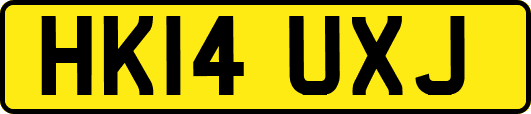 HK14 UXJ